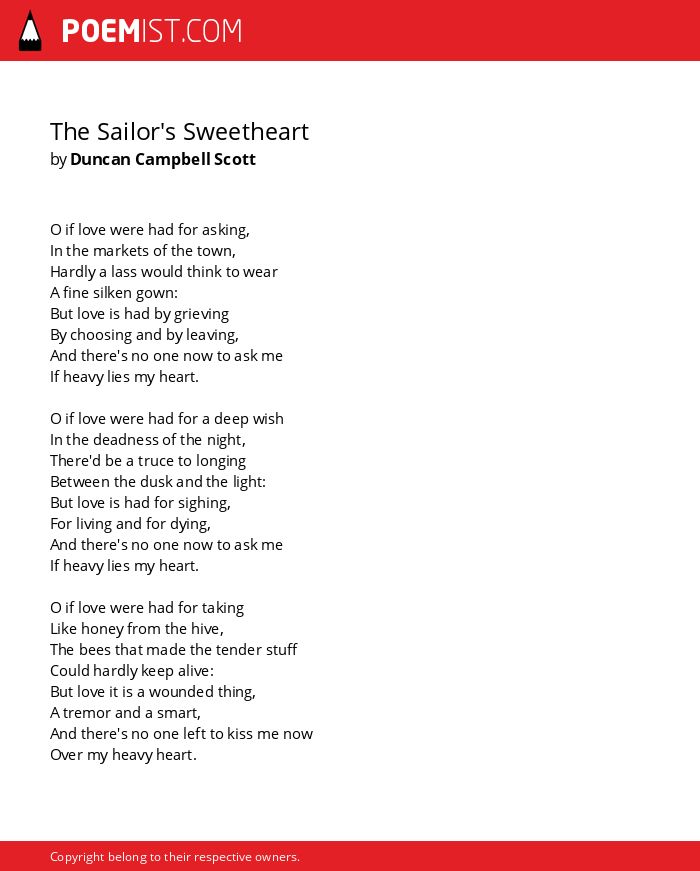 POEMIST.COM

The Sailor's Sweetheart
by Duncan Campbell Scott

O if love were had for asking,
In the markets of the town,
Hardly a lass would think to wear
A fine silken gown:
But love is had by grieving
By choosing and by leaving,
And there's no one now to ask me
If heavy lies my heart.

O if love were had for a deep wish
In the deadness of the night,
There'd be a truce to longing
Between the dusk and the light:
But love is had for sighing,
For living and for dying,
And there's no one now to ask me
If heavy lies my heart.

O if love were had for taking
Like honey from the hive,
The bees that made the tender stuff
Could hardly keep alive:
But love it is a wounded thing,
A tremor and a smart,
And there's no one left to kiss me now
Over my heavy heart.

Copyright belong to their respective owners.